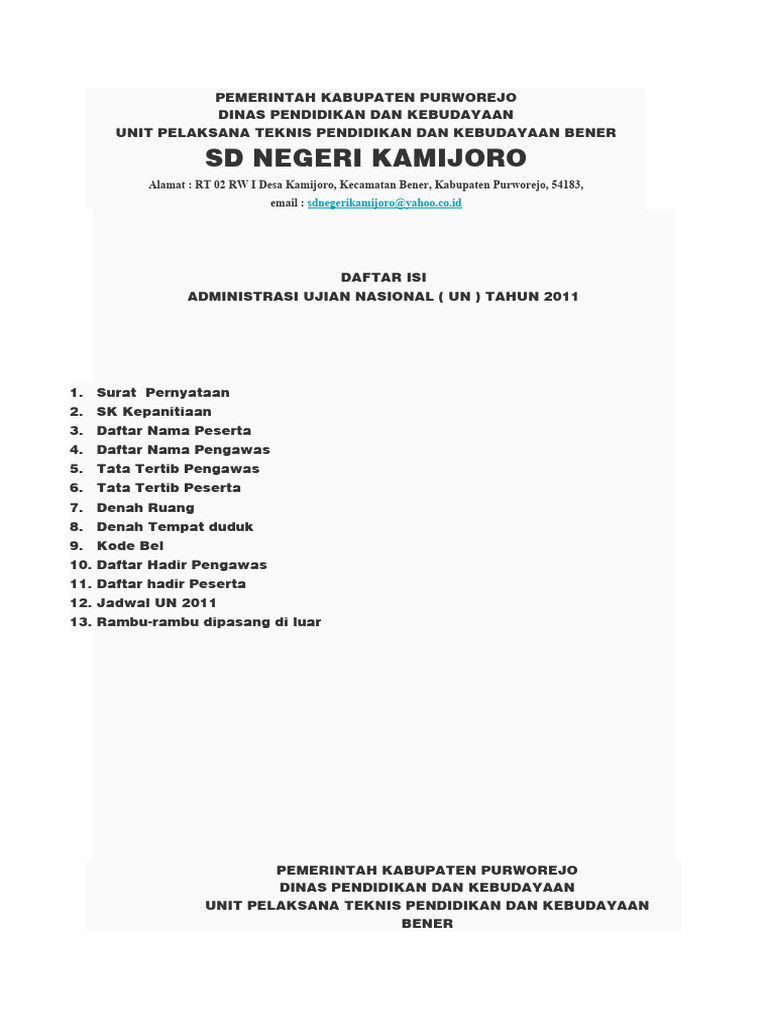 PEMERINTAH KABUPATEN PURWOREJO
DINAS PENDIDIKAN DAN KEBUDAYAAN
UNIT PELAKSANA TEKNIS PENDIDIKAN DAN KEBUDAYAAN BENER
SD NEGERI KAMIJORO
Alamat : RT 02 RW I Desa Kamijoro, Kecamatan Bener, Kabupaten Purworejo, 54183,
email : sdnegerikamijoro@yahoo.co.id

DAFTAR ISI
ADMINISTRASI UJIAN NASIONAL ( UN ) TAHUN 2011

1. Surat Pernyataan
2. SK Kepanitiaan
3. Daftar Nama Peserta
4. Daftar Nama Pengawas
5. Tata Tertib Pengawas
6. Tata Tertib Peserta
7. Denah Ruang
8. Denah Tempat duduk
9. Kode Bel
10. Daftar Hadir Pengawas
11. Daftar hadir Peserta
12. Jadwal UN 2011
13. Rambu-rambu dipasang di luar

PEMERINTAH KABUPATEN PURWOREJO
DINAS PENDIDIKAN DAN KEBUDAYAAN
UNIT PELAKSANA TEKNIS PENDIDIKAN DAN KEBUDAYAAN BENER